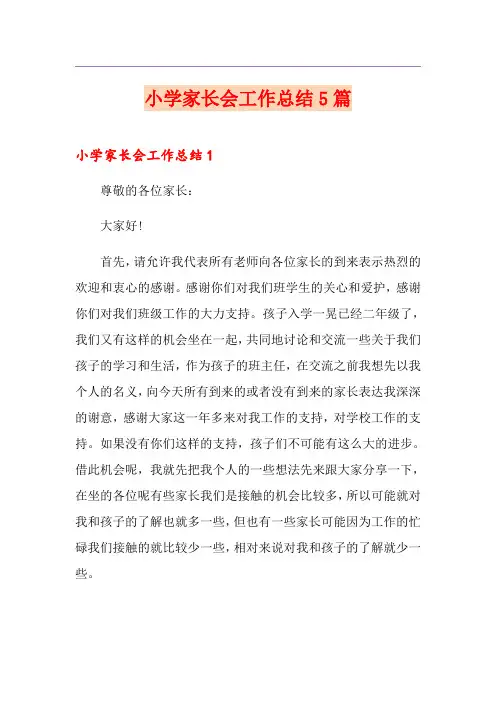 小学家长会工作总结5篇

小学家长会工作总结1

尊敬的各位家长：

大家好！

首先，请允许我代表所有老师向各位家长的到来表示热烈的欢迎和衷心的感谢。感谢你们对我们班学生的关心和爱护，感谢你们对我们班级工作的大力支持。孩子入学一晃已经二年级了，我们又有这样的机会坐在一起，共同地讨论和交流一些关于我们孩子的学习和生活，作为孩子的班主任，在交流之前我想先以我个人的名义，向今天所有到来的或者没有到来的家长表达我深深的谢意，感谢大家这一年多来对我工作的支持，对学校工作的支持。如果没有你们这样的支持，孩子们不可能有这么大的进步。借此机会呢，我就先把我个人的一些想法先来跟大家分享一下，在坐的各位呢有些家长我们是接触的机会比较多，所以可能就对我和孩子的了解也就多一些，但也有一些家长可能因为工作的忙碌我们接触的就比较少一些，相对来说对我和孩子的了解就少一些。